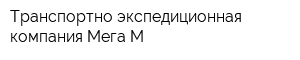 Транспортно экспедиционная компания Мега М